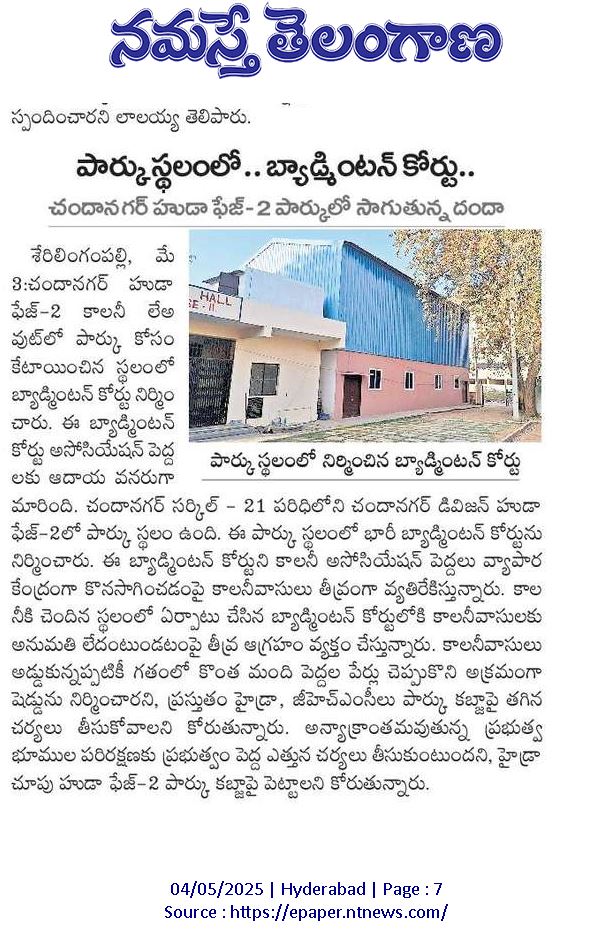 నమస్తే తెలంగాణ

స్పందించారని లాలయ్య తెలిపారు.

పార్కు స్థలంలో.. బ్యాడ్మింటన్ కోర్టు..

చందానగర్ హుడా ఫేజ్-2 పార్కులో సాగుతున్న దందా

శేరిలింగంపల్లి, మే 3:చందానగర్ హుడా ఫేజ్-2 కాలనీ లేఅవుట్‌లో పార్కు కోసం కేటాయించిన స్థలంలో బ్యాడ్మింటన్ కోర్టు నిర్మించారు. ఈ బ్యాడ్మింటన్ కోర్టు అసోసియేషన్ పెద్దలకు ఆదాయ వనరుగా మారింది. చందానగర్ సర్కిల్ - 21 పరిధిలోని చందానగర్ డివిజన్ హుడా ఫేజ్-2లో పార్కు స్థలం ఉంది. ఈ పార్కు స్థలంలో భారీ బ్యాడ్మింటన్ కోర్టును నిర్మించారు. ఈ బ్యాడ్మింటన్ కోర్టుని కాలనీ అసోసియేషన్ పెద్దలు వ్యాపార కేంద్రంగా కొనసాగించడంపై కాలనీవాసులు తీవ్రంగా వ్యతిరేకిస్తున్నారు. కాలనీకి చెందిన స్థలంలో ఏర్పాటు చేసిన బ్యాడ్మింటన్ కోర్టులోకి కాలనీవాసులకు అనుమతి లేదంటుండటంపై తీవ్ర ఆగ్రహం వ్యక్తం చేస్తున్నారు. కాలనీవాసులు అడ్డుకున్నప్పటికీ గతంలో కొంత మంది పెద్దల పేర్లు చెప్పుకొని అక్రమంగా షెడ్డును నిర్మించారని, ప్రస్తుతం హైడ్రా, జీహెచ్ఎంసీలు పార్కు కబ్జాపై తగిన చర్యలు తీసుకోవాలని కోరుతున్నారు. అన్యాక్రాంతమవుతున్న ప్రభుత్వ భూముల పరిరక్షణకు ప్రభుత్వం పెద్ద ఎత్తున చర్యలు తీసుకుంటుందని, హైడ్రా చూపు హుడా ఫేజ్-2 పార్కు కబ్జాపై పెట్టాలని కోరుతున్నారు.

HALL

పార్కు స్థలంలో నిర్మించిన బ్యాడ్మింటన్ కోర్టు

04/05/2025 | Hyderabad | Page : 7
Source : https://epaper.ntnews.com/